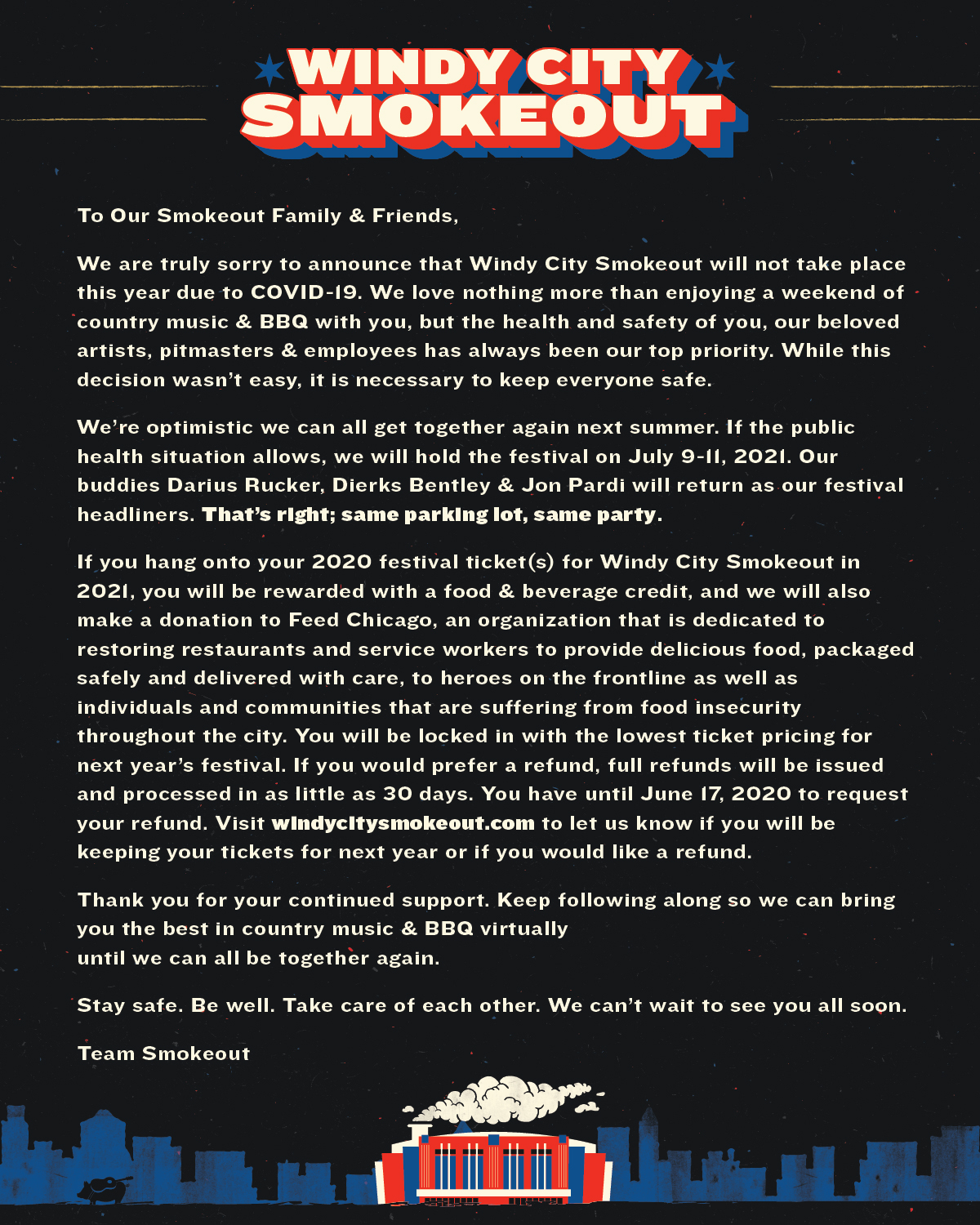 WINDY CITY SMOKEOUT

To Our Smokeout Family & Friends,

We are truly sorry to announce that Windy City Smokeout will not take place this year due to COVID-19. We love nothing more than enjoying a weekend of country music & BBQ with you, but the health and safety of you, our beloved artists, pitmasters & employees has always been our top priority. While this decision wasn't easy, it is necessary to keep everyone safe.

We're optimistic we can all get together again next summer. If the public health situation allows, we will hold the festival on July 9-11, 2021. Our buddies Darius Rucker, Dierks Bentley & Jon Pardi will return as our festival headliners. That's right; same parking lot, same party.

If you hang onto your 2020 festival ticket(s) for Windy City Smokeout in 2021, you will be rewarded with a food & beverage credit, and we will also make a donation to Feed Chicago, an organization that is dedicated to restoring restaurants and service workers to provide delicious food, packaged safely and delivered with care, to heroes on the frontline as well as individuals and communities that are suffering from food insecurity throughout the city. You will be locked in with the lowest ticket pricing for next year's festival. If you would prefer a refund, full refunds will be issued and processed in as little as 30 days. You have until June 17, 2020 to request your refund. Visit windycitysmokeout.com to let us know if you will be keeping your tickets for next year or if you would like a refund.

Thank you for your continued support. Keep following along so we can bring you the best in country music & BBQ virtually until we can all be together again.

Stay safe. Be well. Take care of each other. We can't wait to see you all soon.

Team Smokeout